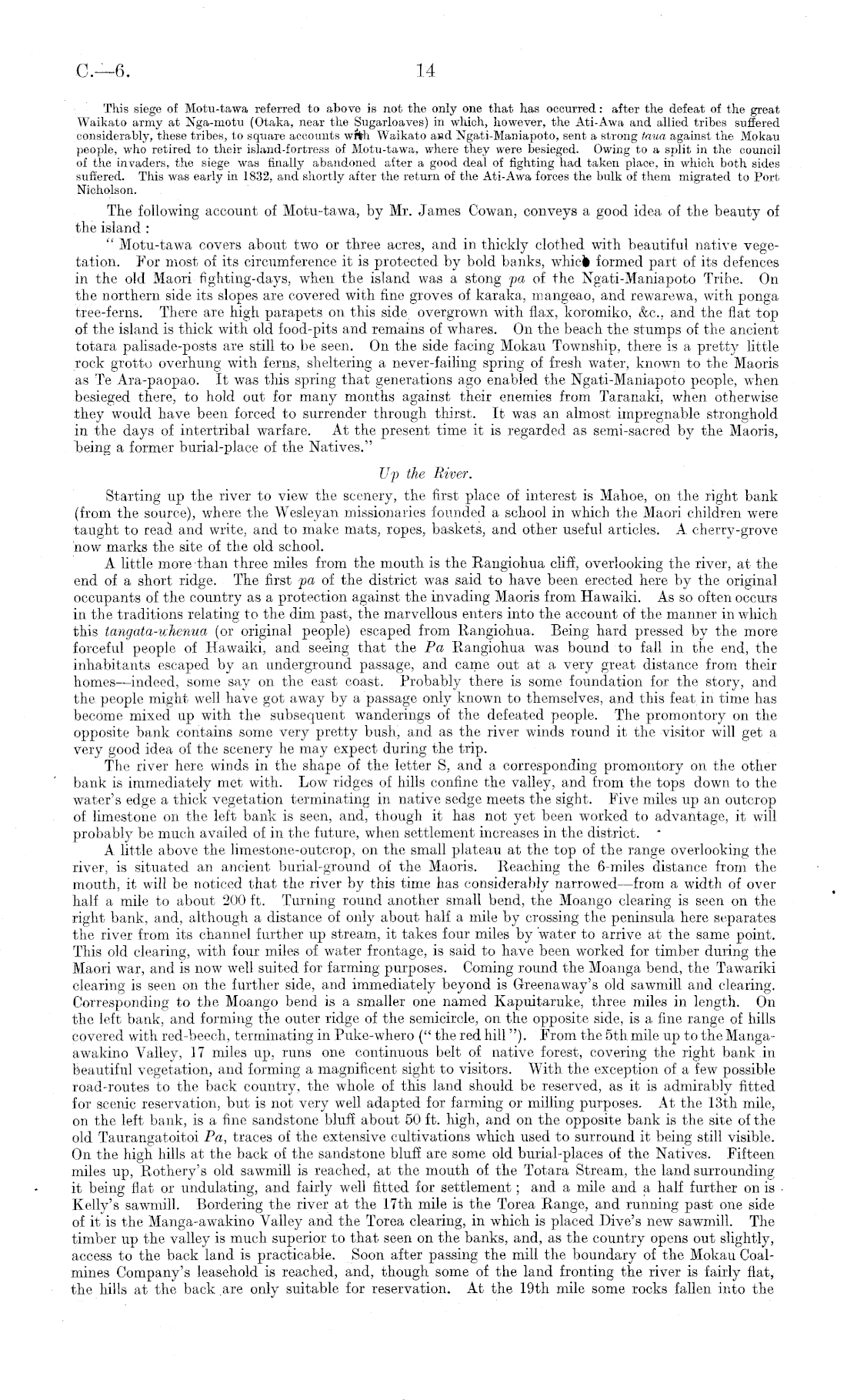 C.—6. 14

This siege of Motu-tawa referred to above is not the only one that has occurred: after the defeat of the great Waikato army at Nga-motu (Otaka, near the Sugarloaves) in which, however, the Ati-Awa and allied tribes suffered considerably, these tribes, to square accounts with Waikato and Ngati-Maniapoto, sent a strong taua against the Mokau people, who retired to their island-fortress of Motu-tawa, where they were besieged. Owing to a split in the council of the invaders, the siege was finally abandoned after a good deal of fighting had taken place, in which both sides suffered. This was early in 1832, and shortly after the return of the Ati-Awa forces the bulk of them migrated to Port Nicholson.

The following account of Motu-tawa, by Mr. James Cowan, conveys a good idea of the beauty of the island:

"Motu-tawa covers about two or three acres, and in thickly clothed with beautiful native vegetation. For most of its circumference it is protected by bold banks, which formed part of its defences in the old Maori fighting-days, when the island was a stong pa of the Ngati-Maniapoto Tribe. On the northern side its slopes are covered with fine groves of karaka, mangeao, and rewarewa, with ponga tree-ferns. There are high parapets on this side overgrown with flax, koromiko, &c., and the flat top of the island is thick with old food-pits and remains of whares. On the beach the stumps of the ancient totara palisade-posts are still to be seen. On the side facing Mokau Township, there is a pretty little rock grotto overhung with ferns, sheltering a never-failing spring of fresh water, known to the Maoris as Te Ara-paopao. It was this spring that generations ago enabled the Ngati-Maniapoto people, when besieged there, to hold out for many months against their enemies from Taranaki, when otherwise they would have been forced to surrender through thirst. It was an almost impregnable stronghold in the days of intertribal warfare. At the present time it is regarded as semi-sacred by the Maoris, being a former burial-place of the Natives."

Up the River.

Starting up the river to view the scenery, the first place of interest is Mahoe, on the right bank (from the source), where the Wesleyan missionaries founded a school in which the Maori children were taught to read and write, and to make mats, ropes, baskets, and other useful articles. A cherry-grove now marks the site of the old school.

A little more than three miles from the mouth is the Rangiohua cliff, overlooking the river, at the end of a short ridge. The first pa of the district was said to have been erected here by the original occupants of the country as a protection against the invading Maoris from Hawaiki. As so often occurs in the traditions relating to the dim past, the marvellous enters into the account of the manner in which this tangata-whenua (or original people) escaped from Rangiohua. Being hard pressed by the more forceful people of Hawaiki, and seeing that the Pa Rangiohua was bound to fall in the end, the inhabitants escaped by an underground passage, and came out at a very great distance from their homes—indeed, some say on the east coast. Probably there is some foundation for the story, and the people might well have got away by a passage only known to themselves, and this feat in time has become mixed up with the subsequent wanderings of the defeated people. The promontory on the opposite bank contains some very pretty bush, and as the river winds round it the visitor will get a very good idea of the scenery he may expect during the trip.

The river here winds in the shape of the letter S, and a corresponding promontory on the other bank is immediately met with. Low ridges of hills confine the valley, and from the tops down to the water's edge a thick vegetation terminating in native sedge meets the sight. Five miles up an outcrop of limestone on the left bank is seen, and, though it has not yet been worked to advantage, it will probably be much availed of in the future, when settlement increases in the district.

A little above the limestone-outcrop, on the small plateau at the top of the range overlooking the river, is situated an ancient burial-ground of the Maoris. Reaching the 6-miles distance from the mouth, it will be noticed that the river by this time has considerably narrowed—from a width of over half a mile to about 200 ft. Turning round another small bend, the Moango clearing is seen on the right bank, and, although a distance of only about half a mile by crossing the peninsula here separates the river from its channel further up stream, it takes four miles by water to arrive at the same point. This old clearing, with four miles of water frontage, is said to have been worked for timber during the Maori war, and is now well suited for farming purposes. Coming round the Moanga bend, the Tawariki clearing is seen on the further side, and immediately beyond is Greenaway's old sawmill and clearing. Corresponding to the Moango bend is a smaller one named Kapuitaruke, three miles in length. On the left bank, and forming the outer ridge of the semicircle, on the opposite side, is a fine range of hills covered with red-beech, terminating in Puke-whero ("the red hill"). From the 5th mile up to the Manga-awakino Valley, 17 miles up, runs one continuous belt of native forest, covering the right bank in beautiful vegetation, and forming a magnificent sight to visitors. With the exception of a few possible road-routes to the back country, the whole of this land should be reserved, as it is admirably fitted for scenic reservation, but is not very well adapted for farming or milling purposes. At the 13th mile, on the left bank, is a fine sandstone bluff about 50 ft. high, and on the opposite bank is the site of the old Taurangatoitoi Pa, traces of the extensive cultivations which used to surround it being still visible. On the high hills at the back of the sandstone bluff are some old burial-places of the Natives. Fifteen miles up, Rothery's old sawmill is reached, at the mouth of the Totara Stream, the land surrounding it being flat or undulating, and fairly well fitted for settlement; and a mile and a half further on is Kelly's sawmill. Bordering the river at the 17th mile is the Torea Range, and running past one side of it is the Manga-awakino Valley and the Torea clearing, in which is placed Dive's new sawmill. The timber up the valley is much superior to that seen on the banks, and, as the country opens out slightly, access to the back land is practicable. Soon after passing the mill the boundary of the Mokau Coal-mines Company's leasehold is reached, and, though some of the land fronting the river is fairly flat, the hills at the back are only suitable for reservation. At the 19th mile some rocks fallen into the